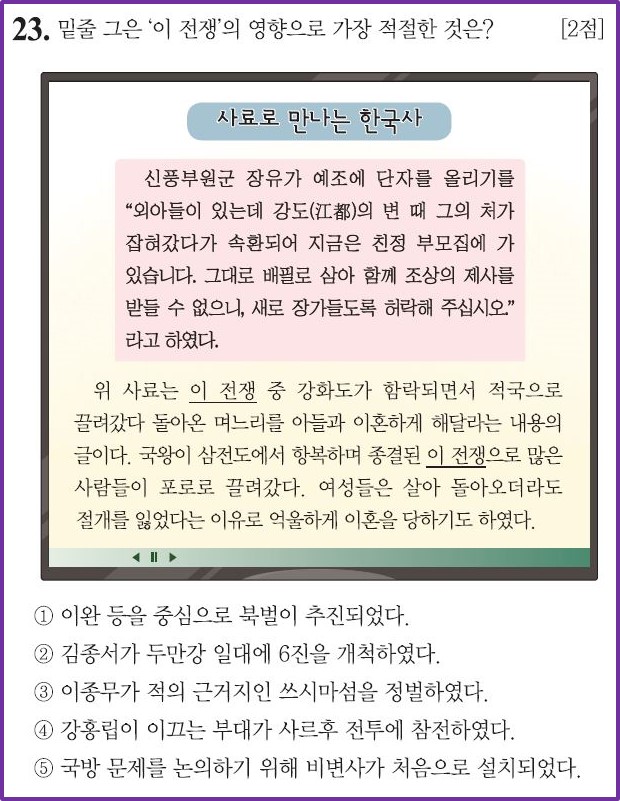 23. 밑줄 그은 '이 전쟁'의 영향으로 가장 적절한 것은? [2점]

사료로 만나는 한국사

신풍부원군 장유가 예조에 단자를 올리기를 "외아들이 있는데 강도(江都)의 변 때 그의 처가 잡혀갔다가 속환되어 지금은 친정 부모집에 가 있습니다. 그대로 배필로 삼아 함께 조상의 제사를 받들 수 없으니, 새로 장가들도록 허락해 주십시오." 라고 하였다.

위 사료는 이 전쟁 중 강화도가 함락되면서 적국으로 끌려갔다 돌아온 며느리를 아들과 이혼하게 해달라는 내용의 글이다. 국왕이 삼전도에서 항복하며 종결된 이 전쟁으로 많은 사람들이 포로로 끌려갔다. 여성들은 살아 돌아오더라도 절개를 잃었다는 이유로 억울하게 이혼을 당하기도 하였다.

① 이완 등을 중심으로 북벌이 추진되었다.
② 김종서가 두만강 일대에 6진을 개척하였다.
③ 이종무가 적의 근거지인 쓰시마섬을 정벌하였다.
④ 강홍립이 이끄는 부대가 사르후 전투에 참전하였다.
⑤ 국방 문제를 논의하기 위해 비변사가 처음으로 설치되었다.